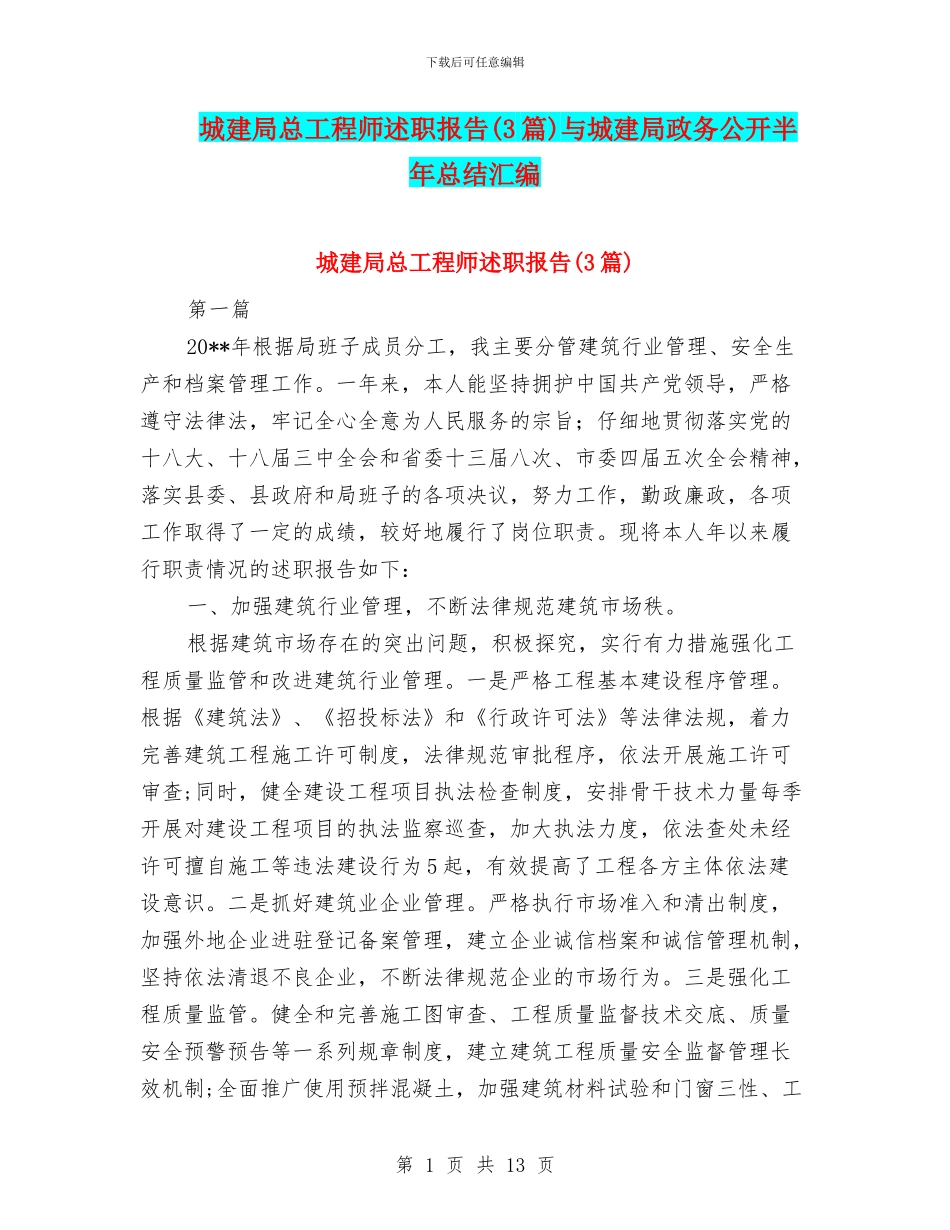 下载后可任意编辑

城建局总工程师述职报告(3篇)与城建局政务公开半年总结汇编

城建局总工程师述职报告(3篇)

第一篇

20**年根据局班子成员分工，我主要分管建筑行业管理、安全生产和档案管理工作。一年来，本人能坚持拥护中国共产党领导，严格遵守法律法，牢记全心全意为人民服务的宗旨；仔细地贯彻落实党的十八大、十八届三中全会和省委十三届八次、市委四届五次全会精神，落实县委、县政府和局班子的各项决议，努力工作，勤政廉政，各项工作取得了一定的成绩，较好地履行了岗位职责。现将本人年以来履行职责情况的述职报告如下：

一、加强建筑行业管理，不断法律规范建筑市场秩。

根据建筑市场存在的突出问题，积极探究，实行有力措施强化工程质量监管和改进建筑行业管理。一是严格工程基本建设程序管理。根据《建筑法》、《招投标法》和《行政许可法》等法律法规，着力完善建筑工程施工许可制度，法律规范审批程序，依法开展施工许可审查;同时，健全建设工程项目执法检查制度，安排骨干技术力量每季开展对建设工程项目的执法监察巡查，加大执法力度，依法查处未经许可擅自施工等违法建设行为5起，有效提高了工程各方主体依法建设意识。二是抓好建筑业企业管理。严格执行市场准入和清出制度，加强外地企业进驻登记备案管理，建立企业诚信档案和诚信管理机制，坚持依法清退不良企业，不断法律规范企业的市场行为。三是强化工程质量监管。健全和完善施工图审查、工程质量监督技术交底、质量安全预警预告等一系列规章制度，建立建筑工程质量安全监督管理长效机制;全面推广使用预拌混凝土，加强建筑材料试验和门窗三性、工

第 1 页 共 13 页